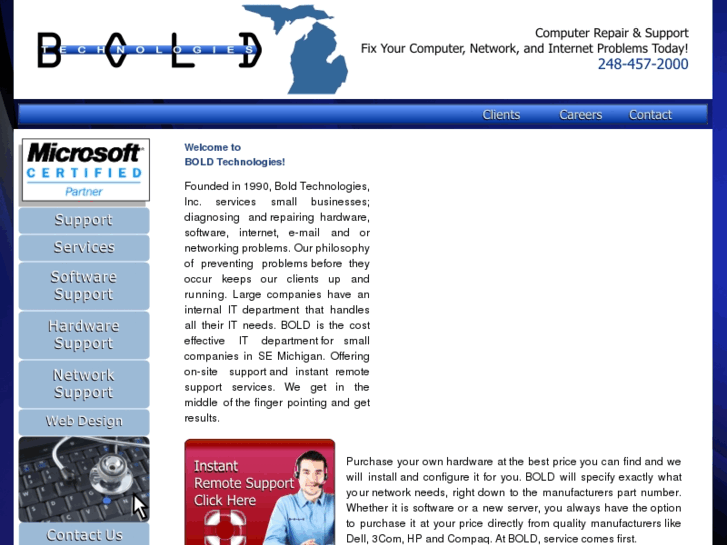 BOLD TECHNOLOGIES

Computer Repair & Support
Fix Your Computer, Network, and Internet Problems Today!
248-457-2000

Clients Careers Contact

Microsoft CERTIFIED Partner

Support
Services
Software Support
Hardware Support
Network Support
Web Design
Contact Us

Welcome to
BOLD Technologies!

Founded in 1990, Bold Technologies, Inc. services small businesses; diagnosing and repairing hardware, software, internet, e-mail and or networking problems. Our philosophy of preventing problems before they occur keeps our clients up and running. Large companies have an internal IT department that handles all their IT needs. BOLD is the cost effective IT department for small companies in SE Michigan. Offering on-site support and instant remote support services. We get in the middle of the finger pointing and get results.

Instant Remote Support Click Here

Purchase your own hardware at the best price you can find and we will install and configure it for you. BOLD will specify exactly what your network needs, right down to the manufacturers part number. Whether it is software or a new server, you always have the option to purchase it at your price directly from quality manufacturers like Dell, 3Com, HP and Compaq. At BOLD, service comes first.